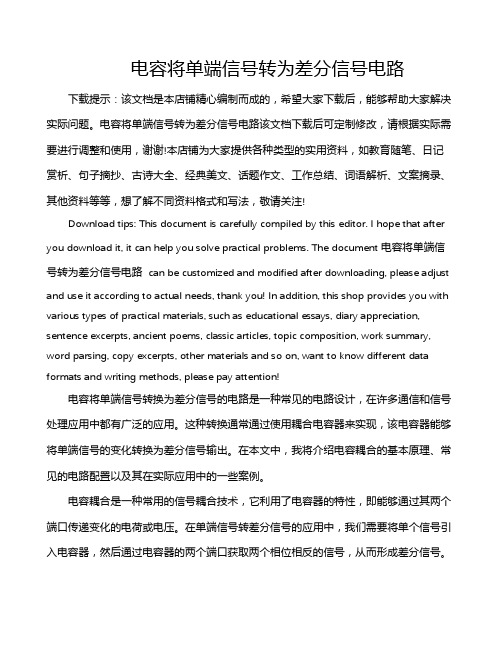 电容将单端信号转为差分信号电路

下载提示：该文档是本店铺精心编制而成的，希望大家下载后，能够帮助大家解决实际问题。电容将单端信号转为差分信号电路该文档下载后可定制修改，请根据实际需要进行调整和使用，谢谢!本店铺为大家提供各种类型的实用资料，如教育随笔、日记赏析、句子摘抄、古诗大全、经典美文、话题作文、工作总结、词语解析、文案摘录、其他资料等等，想了解不同资料格式和写法，敬请关注!

Download tips: This document is carefully compiled by this editor. I hope that after you download it, it can help you solve practical problems. The document 电容将单端信号转为差分信号电路 can be customized and modified after downloading, please adjust and use it according to actual needs, thank you! In addition, this shop provides you with various types of practical materials, such as educational essays, diary appreciation, sentence excerpts, ancient poems, classic articles, topic composition, work summary, word parsing, copy excerpts, other materials and so on, want to know different data formats and writing methods, please pay attention!

电容将单端信号转换为差分信号的电路是一种常见的电路设计，在许多通信和信号处理应用中都有广泛的应用。这种转换通常通过使用耦合电容器来实现，该电容器能够将单端信号的变化转换为差分信号输出。在本文中，我将介绍电容耦合的基本原理、常见的电路配置以及其在实际应用中的一些案例。

电容耦合是一种常用的信号耦合技术，它利用了电容器的特性，即能够通过其两个端口传递变化的电荷或电压。在单端信号转差分信号的应用中，我们需要将单个信号引入电容器，然后通过电容器的两个端口获取两个相位相反的信号，从而形成差分信号。